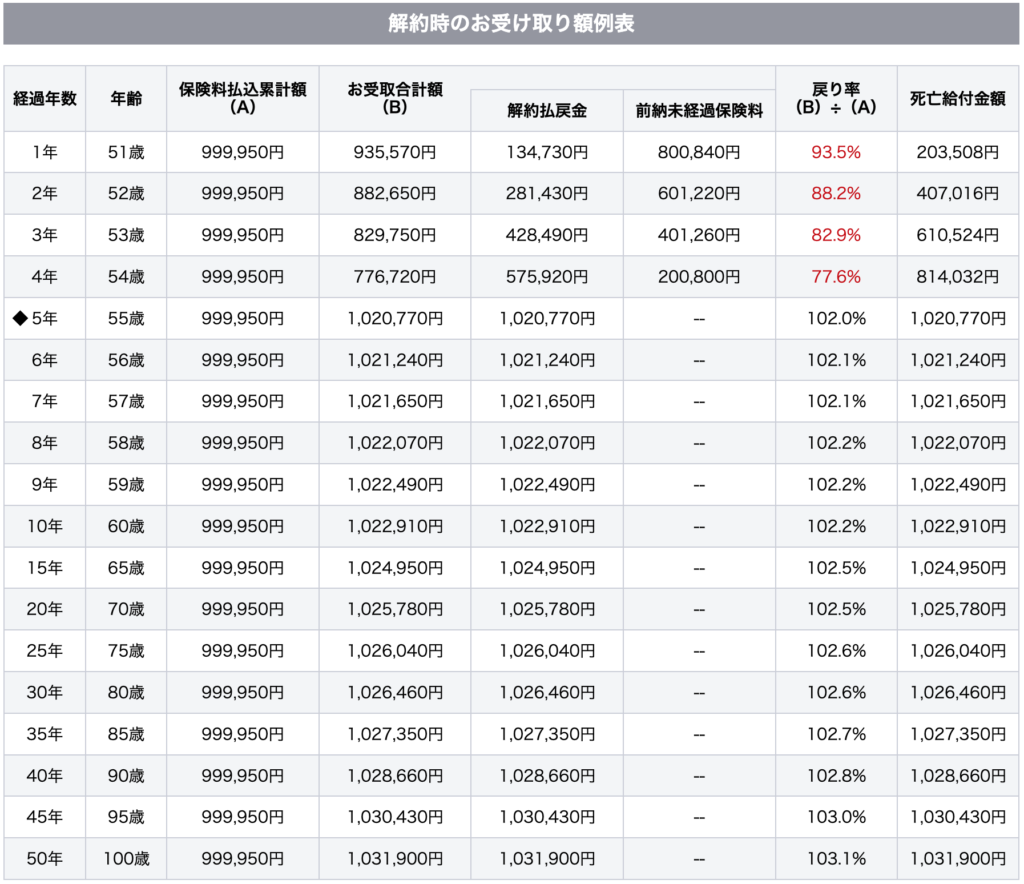 解約時のお受け取り額例表

| 経過年数 | 年齢 | 保険料払込累計額（A） | お受取合計額（B） | 解約払戻金 | 前納未経過保険料 | 戻り率（B）÷（A） | 死亡給付金額 |
|---|---|---|---|---|---|---|---|
| 1年 | 51歳 | 999,950円 | 935,570円 | 134,730円 | 800,840円 | 93.5% | 203,508円 |
| 2年 | 52歳 | 999,950円 | 882,650円 | 281,430円 | 601,220円 | 88.2% | 407,016円 |
| 3年 | 53歳 | 999,950円 | 829,750円 | 428,490円 | 401,260円 | 82.9% | 610,524円 |
| 4年 | 54歳 | 999,950円 | 776,720円 | 575,920円 | 200,800円 | 77.6% | 814,032円 |
| ◆5年 | 55歳 | 999,950円 | 1,020,770円 | 1,020,770円 | -- | 102.0% | 1,020,770円 |
| 6年 | 56歳 | 999,950円 | 1,021,240円 | 1,021,240円 | -- | 102.1% | 1,021,240円 |
| 7年 | 57歳 | 999,950円 | 1,021,650円 | 1,021,650円 | -- | 102.1% | 1,021,650円 |
| 8年 | 58歳 | 999,950円 | 1,022,070円 | 1,022,070円 | -- | 102.2% | 1,022,070円 |
| 9年 | 59歳 | 999,950円 | 1,022,490円 | 1,022,490円 | -- | 102.2% | 1,022,490円 |
| 10年 | 60歳 | 999,950円 | 1,022,910円 | 1,022,910円 | -- | 102.2% | 1,022,910円 |
| 15年 | 65歳 | 999,950円 | 1,024,950円 | 1,024,950円 | -- | 102.5% | 1,024,950円 |
| 20年 | 70歳 | 999,950円 | 1,025,780円 | 1,025,780円 | -- | 102.5% | 1,025,780円 |
| 25年 | 75歳 | 999,950円 | 1,026,040円 | 1,026,040円 | -- | 102.6% | 1,026,040円 |
| 30年 | 80歳 | 999,950円 | 1,026,460円 | 1,026,460円 | -- | 102.6% | 1,026,460円 |
| 35年 | 85歳 | 999,950円 | 1,027,350円 | 1,027,350円 | -- | 102.7% | 1,027,350円 |
| 40年 | 90歳 | 999,950円 | 1,028,660円 | 1,028,660円 | -- | 102.8% | 1,028,660円 |
| 45年 | 95歳 | 999,950円 | 1,030,430円 | 1,030,430円 | -- | 103.0% | 1,030,430円 |
| 50年 | 100歳 | 999,950円 | 1,031,900円 | 1,031,900円 | -- | 103.1% | 1,031,900円 |